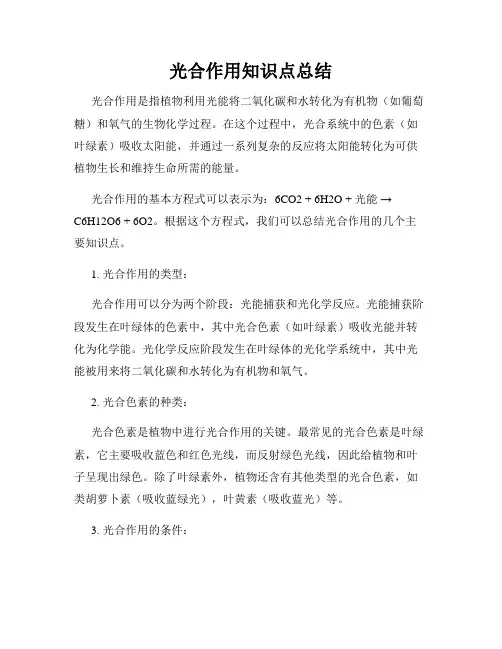 光合作用知识点总结

光合作用是指植物利用光能将二氧化碳和水转化为有机物（如葡萄糖）和氧气的生物化学过程。在这个过程中，光合系统中的色素（如叶绿素）吸收太阳能，并通过一系列复杂的反应将太阳能转化为可供植物生长和维持生命所需的能量。

光合作用的基本方程式可以表示为：6CO2 + 6H2O + 光能 → C6H12O6 + 6O2。根据这个方程式，我们可以总结光合作用的几个主要知识点。

1. 光合作用的类型：

光合作用可以分为两个阶段：光能捕获和光化学反应。光能捕获阶段发生在叶绿体的色素中，其中光合色素（如叶绿素）吸收光能并转化为化学能。光化学反应阶段发生在叶绿体的光化学系统中，其中光能被用来将二氧化碳和水转化为有机物和氧气。

2. 光合色素的种类：

光合色素是植物中进行光合作用的关键。最常见的光合色素是叶绿素，它主要吸收蓝色和红色光线，而反射绿色光线，因此给植物和叶子呈现出绿色。除了叶绿素外，植物还含有其他类型的光合色素，如类胡萝卜素（吸收蓝绿光），叶黄素（吸收蓝光）等。

3. 光合作用的条件：